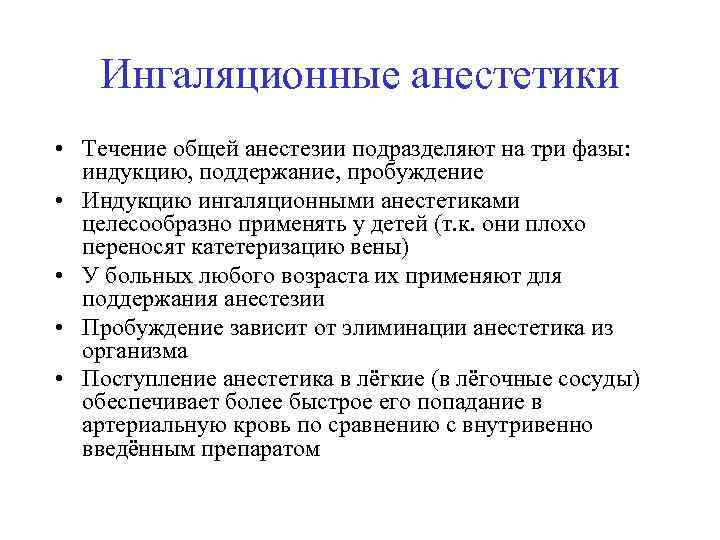 Ингаляционные анестетики

• Течение общей анестезии подразделяют на три фазы: индукцию, поддержание, пробуждение
• Индукцию ингаляционными анестетиками целесообразно применять у детей (т.к. они плохо переносят катетеризацию вены)
• У больных любого возраста их применяют для поддержания анестезии
• Пробуждение зависит от элиминации анестетика из организма
• Поступление анестетика в лёгкие (в лёгочные сосуды) обеспечивает более быстрое его попадание в артериальную кровь по сравнению с внутривенно введённым препаратом